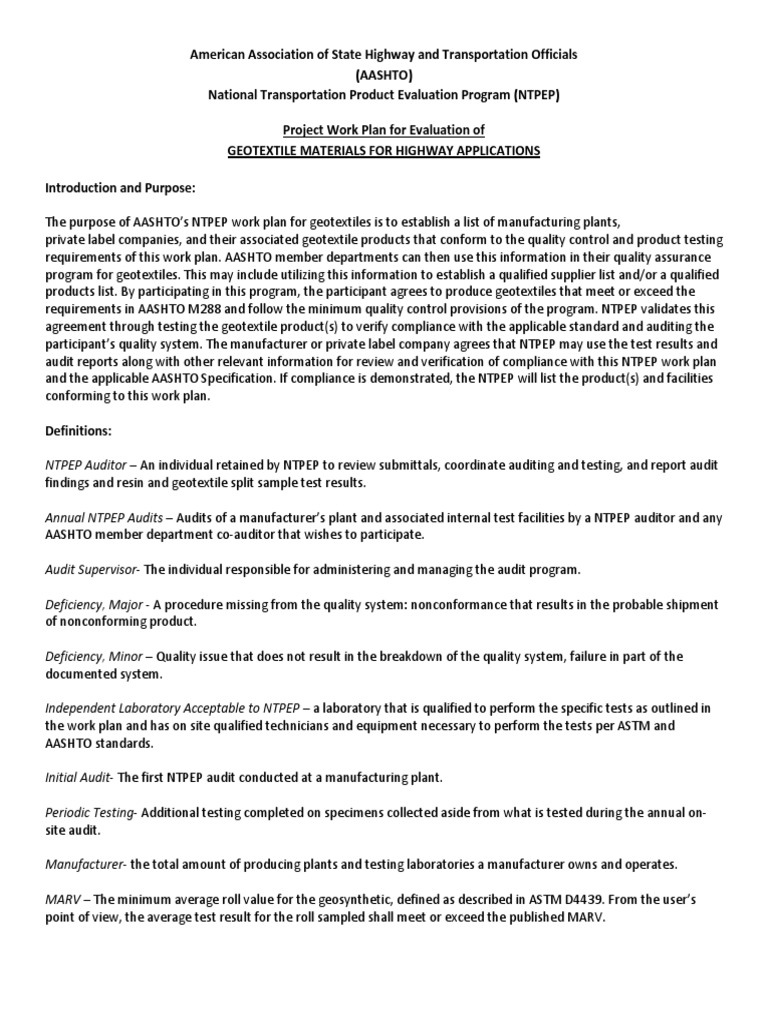 American Association of State Highway and Transportation Officials
(AASHTO)
National Transportation Product Evaluation Program (NTPEP)

Project Work Plan for Evaluation of
GEOTEXTILE MATERIALS FOR HIGHWAY APPLICATIONS

Introduction and Purpose:

The purpose of AASHTO's NTPEP work plan for geotextiles is to establish a list of manufacturing plants, private label companies, and their associated geotextile products that conform to the quality control and product testing requirements of this work plan. AASHTO member departments can then use this information in their quality assurance program for geotextiles. This may include utilizing this information to establish a qualified supplier list and/or a qualified products list. By participating in this program, the participant agrees to produce geotextiles that meet or exceed the requirements in AASHTO M288 and follow the minimum quality control provisions of the program. NTPEP validates this agreement through testing the geotextile product(s) to verify compliance with the applicable standard and auditing the participant's quality system. The manufacturer or private label company agrees that NTPEP may use the test results and audit reports along with other relevant information for review and verification of compliance with this NTPEP work plan and the applicable AASHTO Specification. If compliance is demonstrated, the NTPEP will list the product(s) and facilities conforming to this work plan.

Definitions:

NTPEP Auditor – An individual retained by NTPEP to review submittals, coordinate auditing and testing, and report audit findings and resin and geotextile split sample test results.

Annual NTPEP Audits – Audits of a manufacturer's plant and associated internal test facilities by a NTPEP auditor and any AASHTO member department co-auditor that wishes to participate.

Audit Supervisor- The individual responsible for administering and managing the audit program.

Deficiency, Major - A procedure missing from the quality system: nonconformance that results in the probable shipment of nonconforming product.

Deficiency, Minor – Quality issue that does not result in the breakdown of the quality system, failure in part of the documented system.

Independent Laboratory Acceptable to NTPEP – a laboratory that is qualified to perform the specific tests as outlined in the work plan and has on site qualified technicians and equipment necessary to perform the tests per ASTM and AASHTO standards.

Initial Audit- The first NTPEP audit conducted at a manufacturing plant.

Periodic Testing- Additional testing completed on specimens collected aside from what is tested during the annual on-site audit.

Manufacturer- the total amount of producing plants and testing laboratories a manufacturer owns and operates.

MARV – The minimum average roll value for the geosynthetic, defined as described in ASTM D4439. From the user's point of view, the average test result for the roll sampled shall meet or exceed the published MARV.